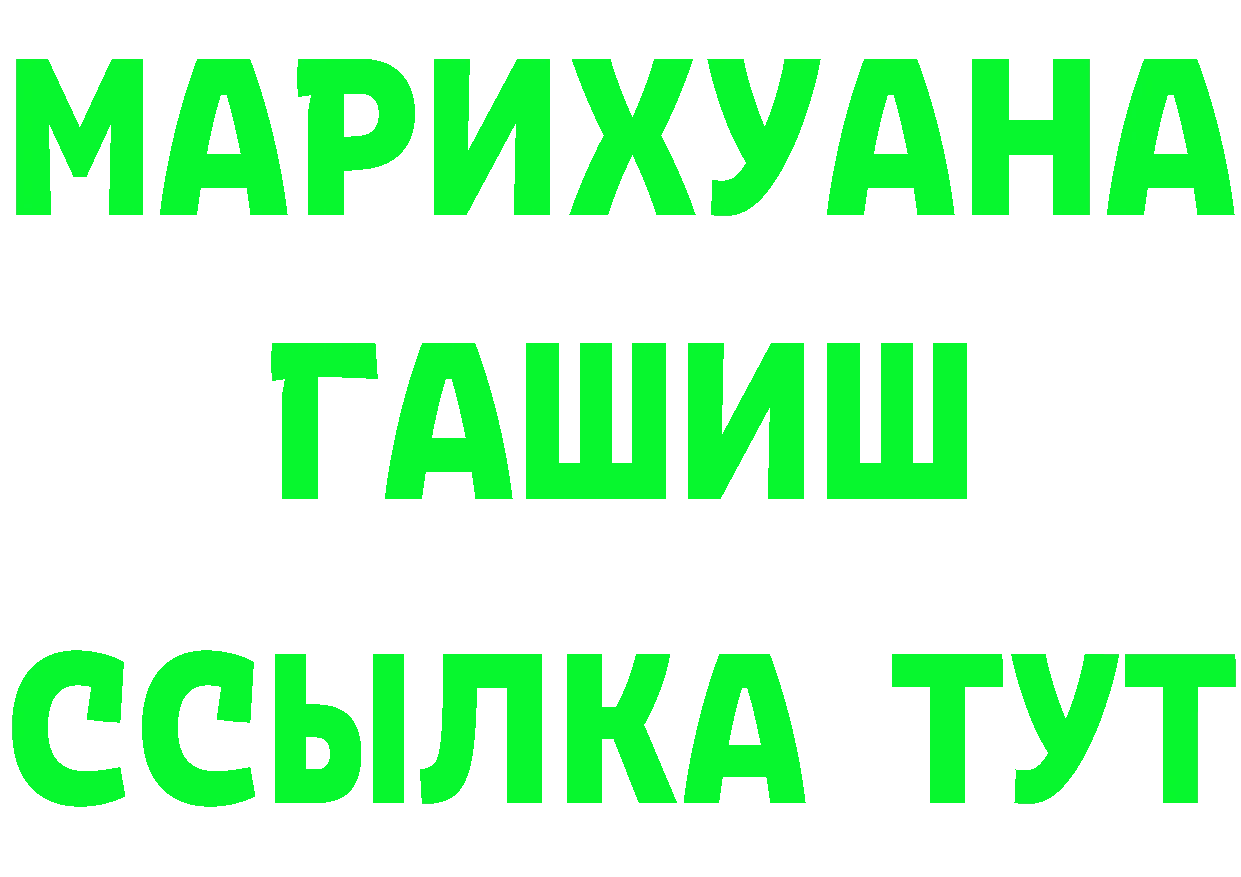 МАРИХУАНА
ГАШИШ
ССЫЛКА ТУТ